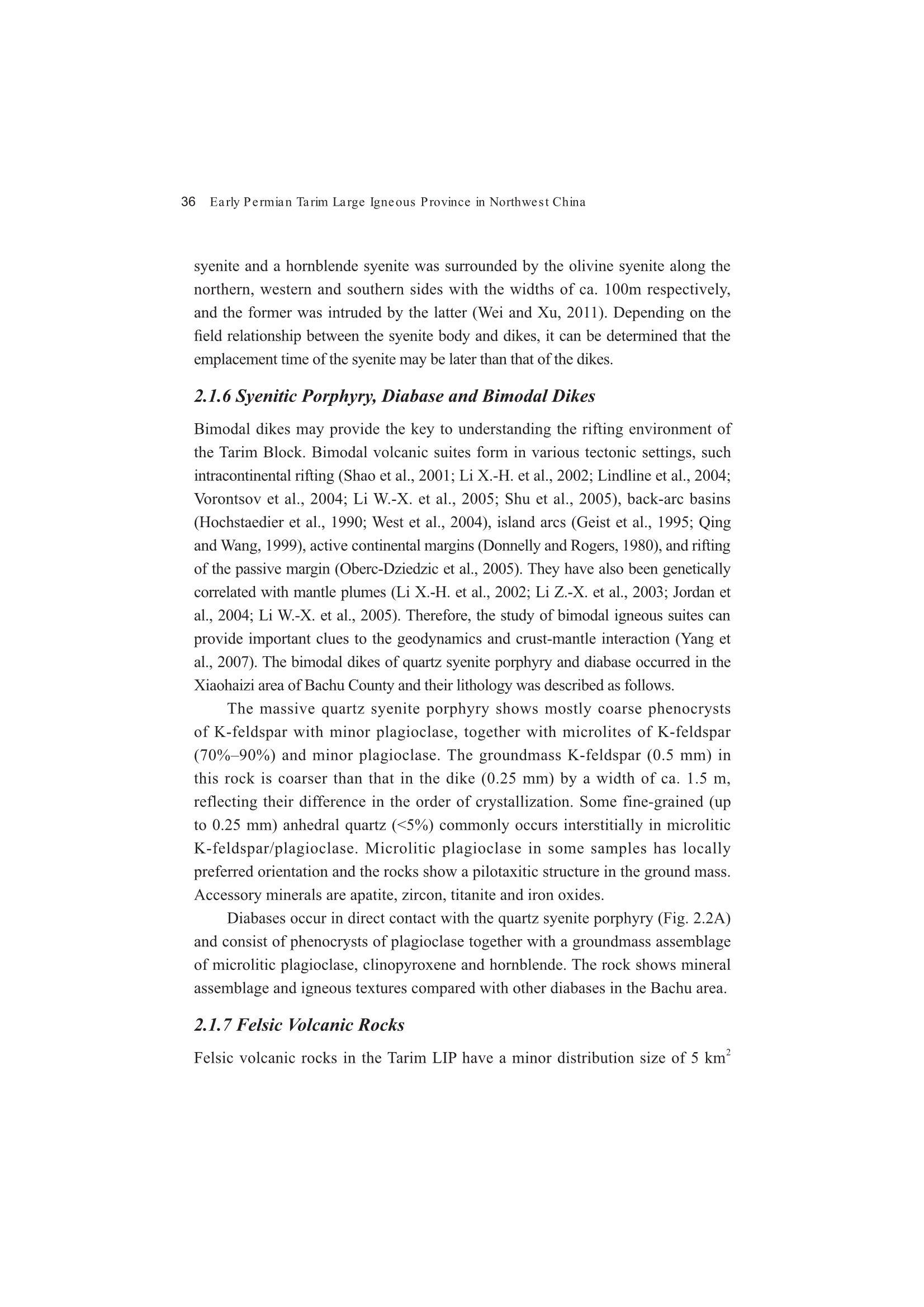 36 Early Permian Tarim Large Igneous Province in Northwest China

syenite and a hornblende syenite was surrounded by the olivine syenite along the northern, western and southern sides with the widths of ca. 100m respectively, and the former was intruded by the latter (Wei and Xu, 2011). Depending on the field relationship between the syenite body and dikes, it can be determined that the emplacement time of the syenite may be later than that of the dikes.

2.1.6 Syenitic Porphyry, Diabase and Bimodal Dikes

Bimodal dikes may provide the key to understanding the rifting environment of the Tarim Block. Bimodal volcanic suites form in various tectonic settings, such intracontinental rifting (Shao et al., 2001; Li X.-H. et al., 2002; Lindline et al., 2004; Vorontsov et al., 2004; Li W.-X. et al., 2005; Shu et al., 2005), back-arc basins (Hochstaedier et al., 1990; West et al., 2004), island arcs (Geist et al., 1995; Qing and Wang, 1999), active continental margins (Donnelly and Rogers, 1980), and rifting of the passive margin (Oberc-Dziedzic et al., 2005). They have also been genetically correlated with mantle plumes (Li X.-H. et al., 2002; Li Z.-X. et al., 2003; Jordan et al., 2004; Li W.-X. et al., 2005). Therefore, the study of bimodal igneous suites can provide important clues to the geodynamics and crust-mantle interaction (Yang et al., 2007). The bimodal dikes of quartz syenite porphyry and diabase occurred in the Xiaohaizi area of Bachu County and their lithology was described as follows.

The massive quartz syenite porphyry shows mostly coarse phenocrysts of K-feldspar with minor plagioclase, together with microlites of K-feldspar (70%–90%) and minor plagioclase. The groundmass K-feldspar (0.5 mm) in this rock is coarser than that in the dike (0.25 mm) by a width of ca. 1.5 m, reflecting their difference in the order of crystallization. Some fine-grained (up to 0.25 mm) anhedral quartz (<5%) commonly occurs interstitially in microlitic K-feldspar/plagioclase. Microlitic plagioclase in some samples has locally preferred orientation and the rocks show a pilotaxitic structure in the ground mass. Accessory minerals are apatite, zircon, titanite and iron oxides.

Diabases occur in direct contact with the quartz syenite porphyry (Fig. 2.2A) and consist of phenocrysts of plagioclase together with a groundmass assemblage of microlitic plagioclase, clinopyroxene and hornblende. The rock shows mineral assemblage and igneous textures compared with other diabases in the Bachu area.

2.1.7 Felsic Volcanic Rocks

Felsic volcanic rocks in the Tarim LIP have a minor distribution size of 5 km$^2$